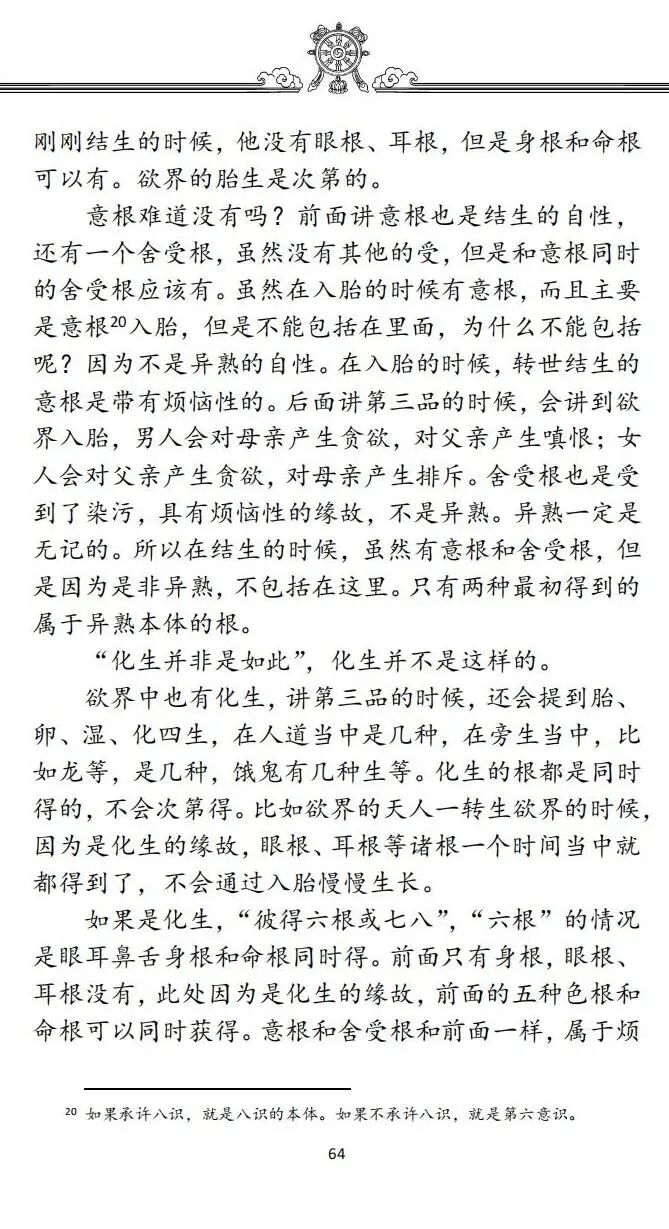 刚刚结生的时候，他没有眼根、耳根，但是身根和命根可以有。欲界的胎生是次第的。

意根难道没有吗？前面讲意根也是结生的自性，还有一个舍受根，虽然没有其他的受，但是和意根同时的舍受根应该有。虽然在入胎的时候有意根，而且主要是意根$^{20}$入胎，但是不能包括在里面，为什么不能包括呢？因为不是异熟的自性。在入胎的时候，转世结生的意根是带有烦恼性的。后面讲第三品的时候，会讲到欲界入胎，男人会对母亲产生贪欲，对父亲产生嗔恨；女人会对父亲产生贪欲，对母亲产生排斥。舍受根也是受到了染污，具有烦恼性的缘故，不是异熟。异熟一定是无记的。所以在结生的时候，虽然有意根和舍受根，但是因为是非异熟，不包括在这里。只有两种最初得到的属于异熟本体的根。

“化生并非是如此”，化生并不是这样的。

欲界中也有化生，讲第三品的时候，还会提到胎、卵、湿、化四生，在人道当中是几种，在旁生当中，比如龙等，是几种，饿鬼有几种生等。化生的根都是同时得的，不会次第得。比如欲界的天人一转生欲界的时候，因为是化生的缘故，眼根、耳根等诸根一个时间当中就都得到了，不会通过入胎慢慢生长。

如果是化生，“彼得六根或七八”，“六根”的情况是眼耳鼻舌身根和命根同时得。前面只有身根，眼根、耳根没有，此处因为是化生的缘故，前面的五种色根和命根可以同时获得。意根和舍受根和前面一样，属于烦

$^{20}$ 如果承许八识，就是八识的本体。如果不承许八识，就是第六意识。

64